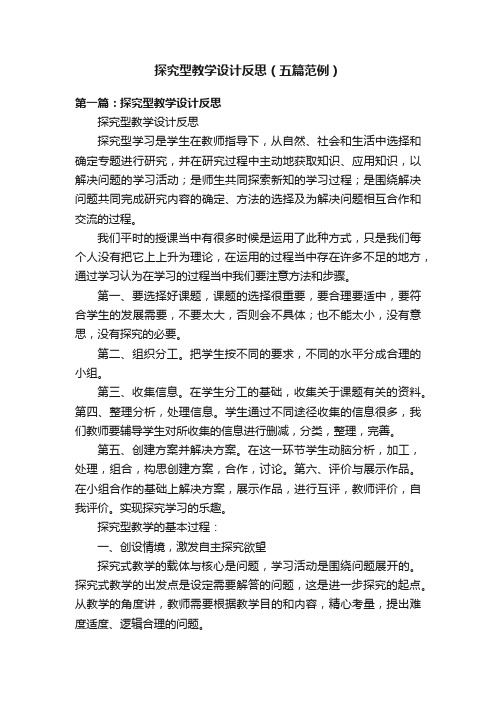 探究型教学设计反思（五篇范例）

第一篇：探究型教学设计反思

探究型教学设计反思

探究型学习是学生在教师指导下，从自然、社会和生活中选择和确定专题进行研究，并在研究过程中主动地获取知识、应用知识，以解决问题的学习活动；是师生共同探索新知的学习过程；是围绕解决问题共同完成研究内容的确定、方法的选择及为解决问题相互合作和交流的过程。

我们平时的授课当中有很多时候是运用了此种方式，只是我们每个人没有把它上上升为理论，在运用的过程当中存在许多不足的地方，通过学习认为在学习的过程当中我们要注意方法和步骤。

第一、要选择好课题，课题的选择很重要，要合理要适中，要符合学生的发展需要，不要太大，否则会不具体；也不能太小，没有意思，没有探究的必要。

第二、组织分工。把学生按不同的要求，不同的水平分成合理的小组。

第三、收集信息。在学生分工的基础，收集关于课题有关的资料。第四、整理分析，处理信息。学生通过不同途径收集的信息很多，我们教师要辅导学生对所收集的信息进行删减，分类，整理，完善。

第五、创建方案并解决方案。在这一环节学生动脑分析，加工，处理，组合，构思创建方案，合作，讨论。第六、评价与展示作品。在小组合作的基础上解决方案，展示作品，进行互评，教师评价，自我评价。实现探究学习的乐趣。

探究型教学的基本过程：

一、创设情境，激发自主探究欲望

探究式教学的载体与核心是问题，学习活动是围绕问题展开的。探究式教学的出发点是设定需要解答的问题，这是进一步探究的起点。从教学的角度讲，教师需要根据教学目的和内容，精心考量，提出难度适度、逻辑合理的问题。